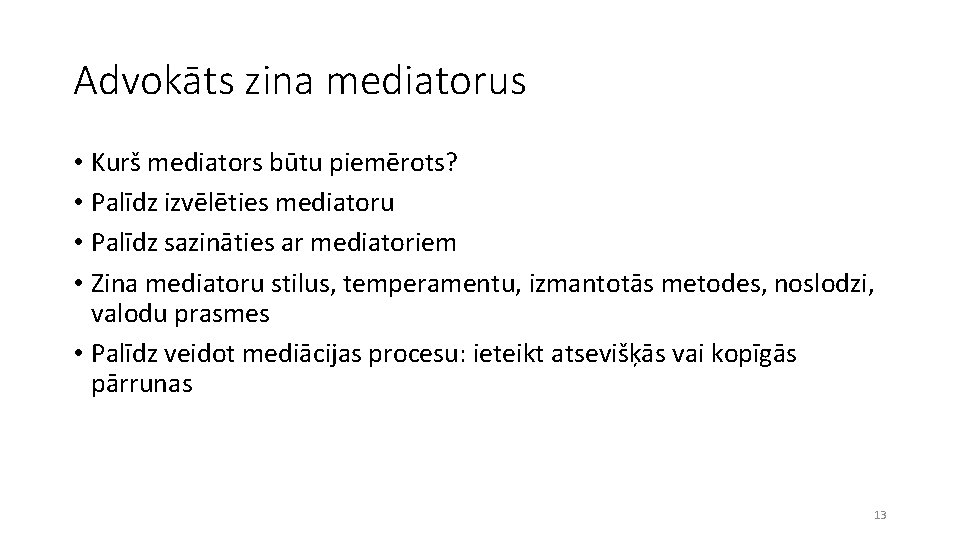 Advokāts zina mediatorus

• Kurš mediators būtu piemērots?
• Palīdz izvēlēties mediatoru
• Palīdz sazināties ar mediatoriem
• Zina mediatoru stilus, temperamentu, izmantotās metodes, noslodzi, valodu prasmes
• Palīdz veidot mediācijas procesu: ieteikt atsevišķās vai kopīgās pārrunas

13